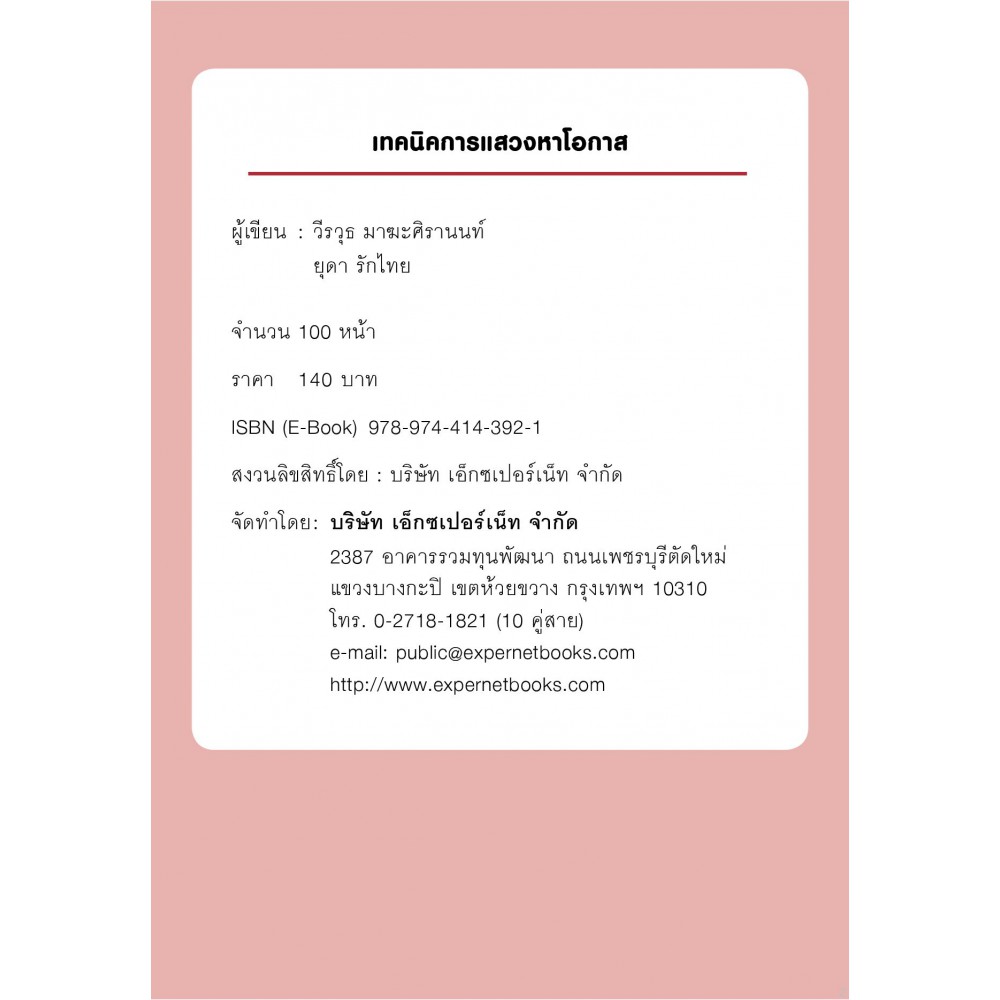 เทคนิคการแสวงหาโอกาส

ผู้เขียน : วีรวุธ มาฆะศิรานนท์
ยุดา รักไทย

จำนวน 100 หน้า

ราคา 140 บาท

ISBN (E-Book) 978-974-414-392-1

สงวนลิขสิทธิ์โดย : บริษัท เอ็กซเปอร์เน็ท จำกัด

จัดทำโดย: บริษัท เอ็กซเปอร์เน็ท จำกัด
2387 อาคารรวมทุนพัฒนา ถนนเพชรบุรีตัดใหม่
แขวงบางกะปิ เขตห้วยขวาง กรุงเทพฯ 10310
โทร. 0-2718-1821 (10 คู่สาย)
e-mail: public@expernetbooks.com
http://www.expernetbooks.com